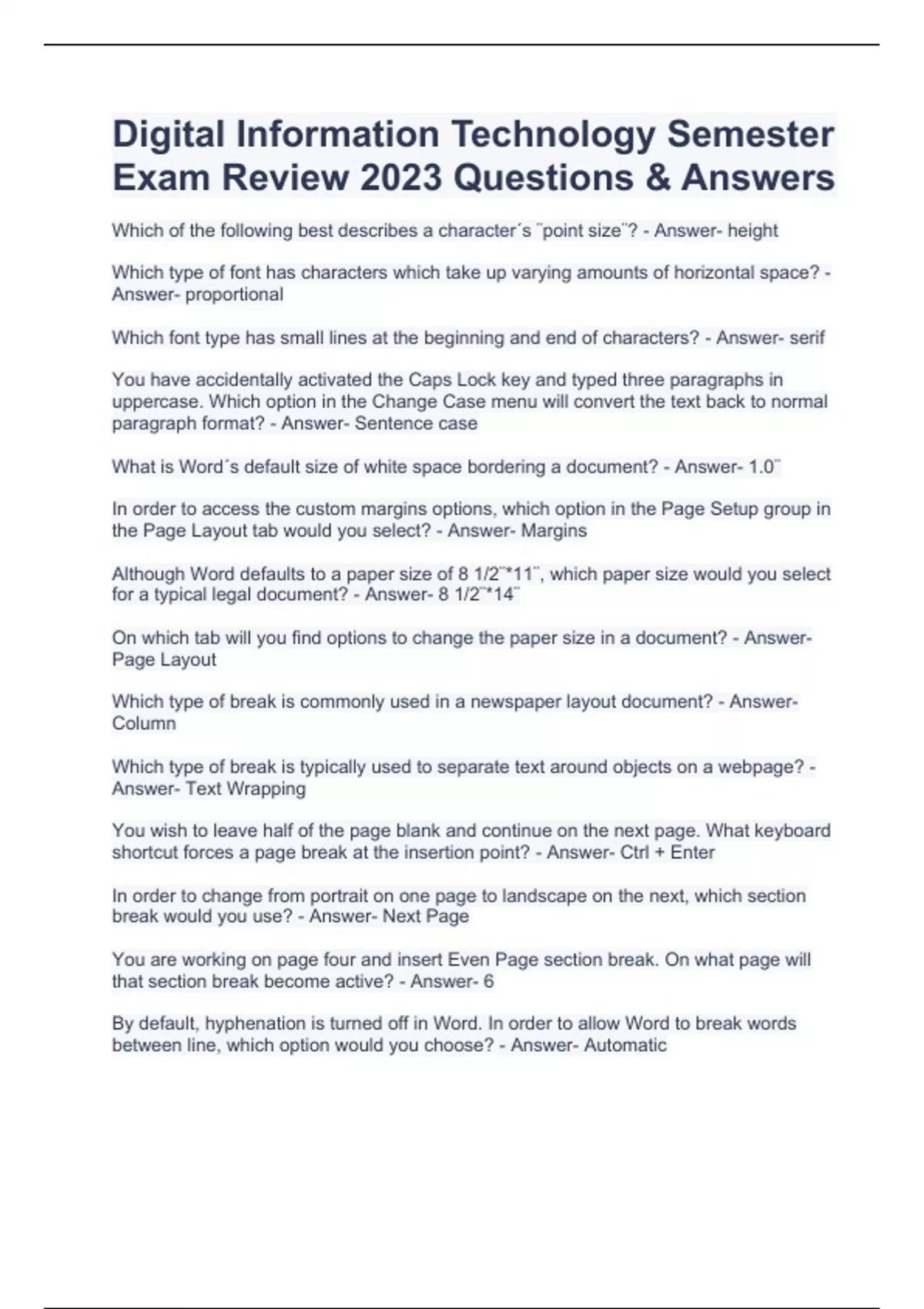 Digital Information Technology Semester Exam Review 2023 Questions & Answers

Which of the following best describes a character´s ¨point size¨? - Answer- height

Which type of font has characters which take up varying amounts of horizontal space? - Answer- proportional

Which font type has small lines at the beginning and end of characters? - Answer- serif

You have accidentally activated the Caps Lock key and typed three paragraphs in uppercase. Which option in the Change Case menu will convert the text back to normal paragraph format? - Answer- Sentence case

What is Word´s default size of white space bordering a document? - Answer- 1.0¨

In order to access the custom margins options, which option in the Page Setup group in the Page Layout tab would you select? - Answer- Margins

Although Word defaults to a paper size of 8 1/2¨*11¨, which paper size would you select for a typical legal document? - Answer- 8 1/2¨*14¨

On which tab will you find options to change the paper size in a document? - Answer- Page Layout

Which type of break is commonly used in a newspaper layout document? - Answer- Column

Which type of break is typically used to separate text around objects on a webpage? - Answer- Text Wrapping

You wish to leave half of the page blank and continue on the next page. What keyboard shortcut forces a page break at the insertion point? - Answer- Ctrl + Enter

In order to change from portrait on one page to landscape on the next, which section break would you use? - Answer- Next Page

You are working on page four and insert Even Page section break. On what page will that section break become active? - Answer- 6

By default, hyphenation is turned off in Word. In order to allow Word to break words between line, which option would you choose? - Answer- Automatic